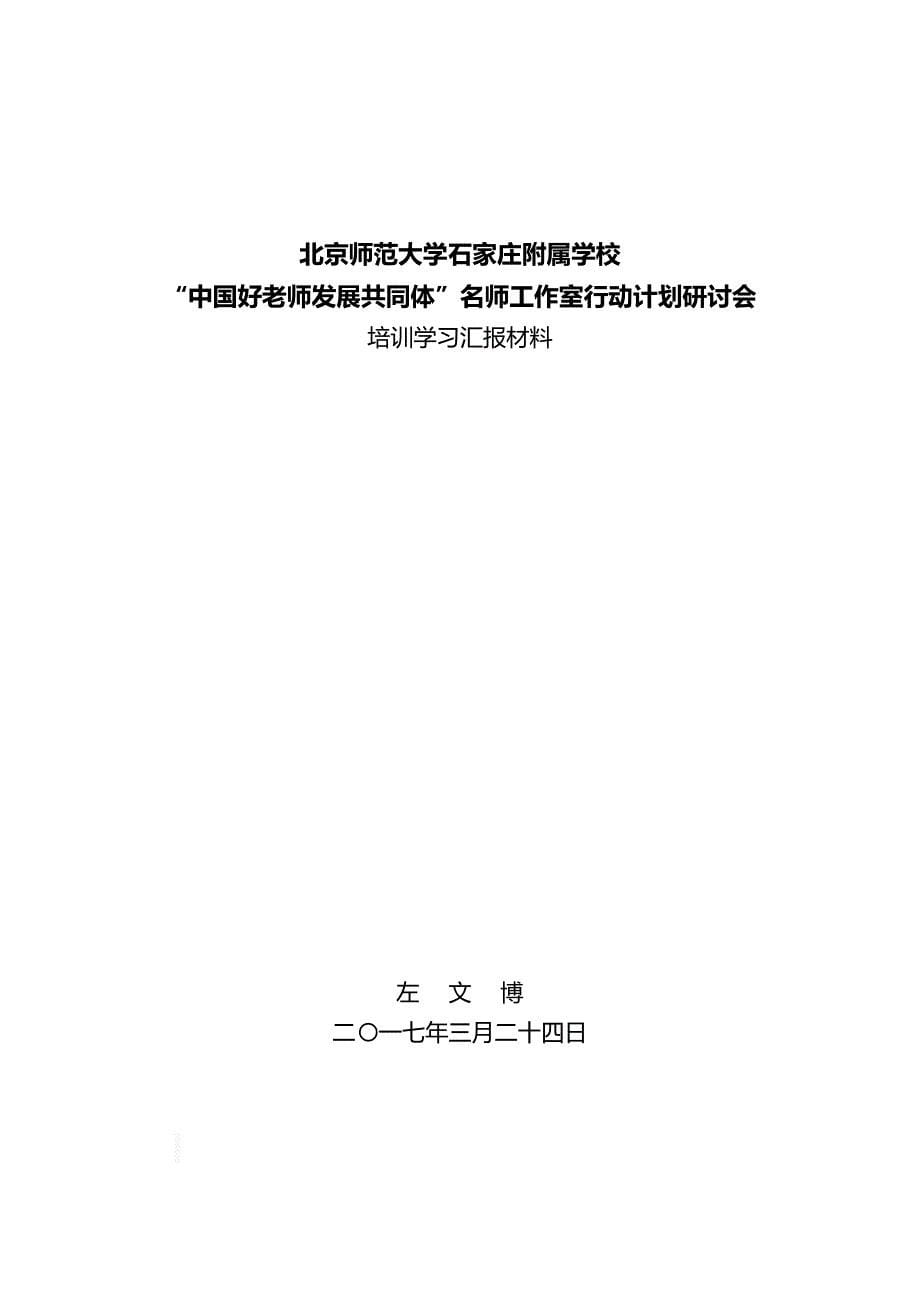 北京师范大学石家庄附属学校
“中国好老师发展共同体”名师工作室行动计划研讨会
培训学习汇报材料

左 文 博
二〇一七年三月二十四日